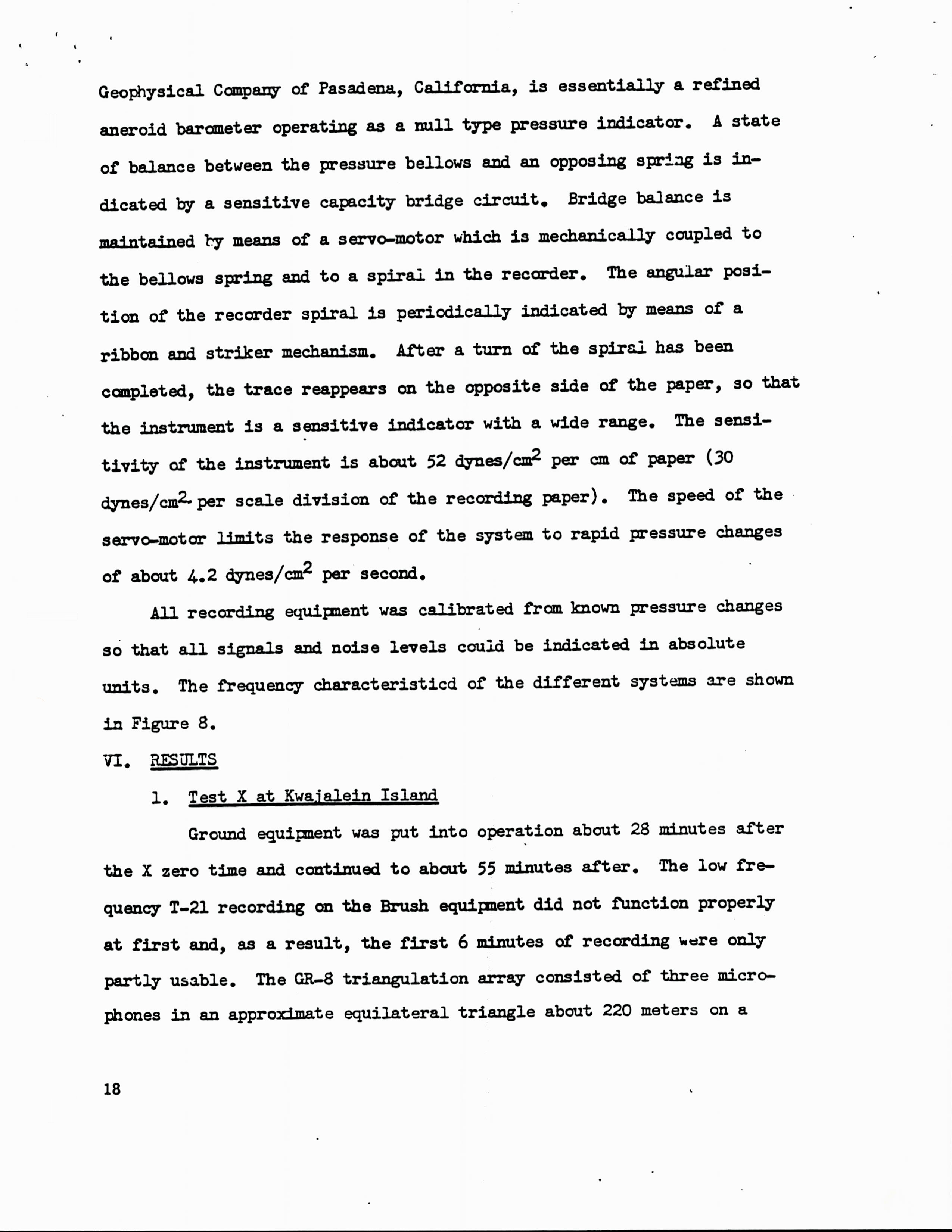 Geophysical Company of Pasadena, California, is essentially a refined aneroid barometer operating as a null type pressure indicator. A state of balance between the pressure bellows and an opposing spring is indicated by a sensitive capacity bridge circuit. Bridge balance is maintained by means of a servo-motor which is mechanically coupled to the bellows spring and to a spiral in the recorder. The angular position of the recorder spiral is periodically indicated by means of a ribbon and striker mechanism. After a turn of the spiral has been completed, the trace reappears on the opposite side of the paper, so that the instrument is a sensitive indicator with a wide range. The sensitivity of the instrument is about 52 dynes/cm$^2$ per cm of paper (30 dynes/cm$^2$ per scale division of the recording paper). The speed of the servo-motor limits the response of the system to rapid pressure changes of about 4.2 dynes/cm$^2$ per second.

All recording equipment was calibrated from known pressure changes so that all signals and noise levels could be indicated in absolute units. The frequency characteristicd of the different systems are shown in Figure 8.

VI. RESULTS

1. Test X at Kwajalein Island

Ground equipment was put into operation about 28 minutes after the X zero time and continued to about 55 minutes after. The low frequency T-21 recording on the Brush equipment did not function properly at first and, as a result, the first 6 minutes of recording were only partly usable. The GR-8 triangulation array consisted of three microphones in an approximate equilateral triangle about 220 meters on a

18